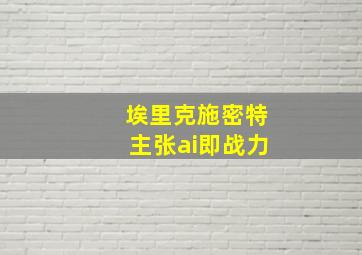 埃里克施密特
主张ai即战力